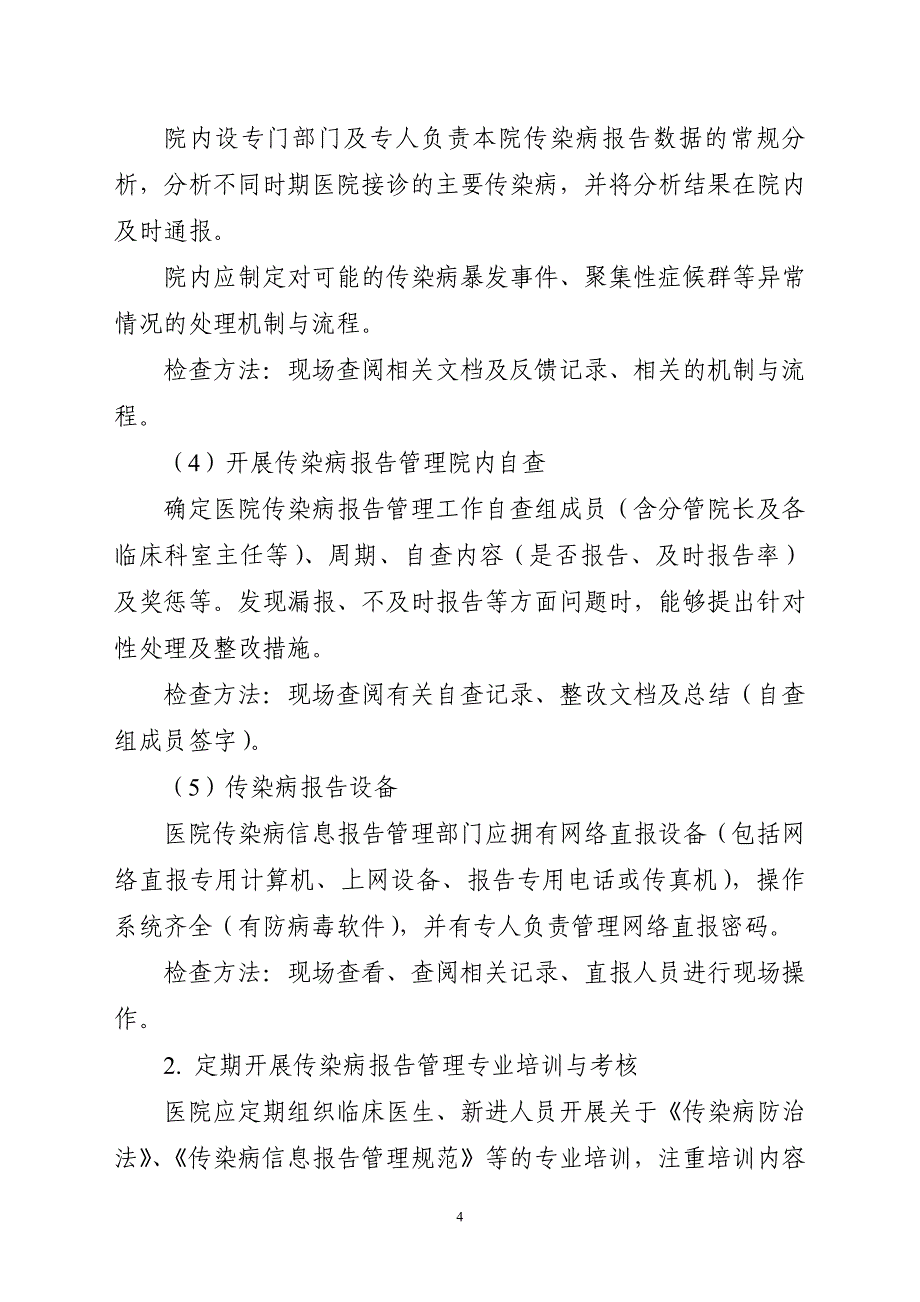 院内设专门部门及专人负责本院传染病报告数据的常规分析，分析不同时期医院接诊的主要传染病，并将分析结果在院内及时通报。

院内应制定对可能的传染病暴发事件、聚集性症候群等异常情况的处理机制与流程。

检查方法：现场查阅相关文档及反馈记录、相关的机制与流程。

（4）开展传染病报告管理院内自查

确定医院传染病报告管理工作自查组成员（含分管院长及各临床科室主任等）、周期、自查内容（是否报告、及时报告率）及奖惩等。发现漏报、不及时报告等方面问题时，能够提出针对性处理及整改措施。

检查方法：现场查阅有关自查记录、整改文档及总结（自查组成员签字）。

（5）传染病报告设备

医院传染病信息报告管理部门应拥有网络直报设备（包括网络直报专用计算机、上网设备、报告专用电话或传真机），操作系统齐全（有防病毒软件），并有专人负责管理网络直报密码。

检查方法：现场查看、查阅相关记录、直报人员进行现场操作。

2. 定期开展传染病报告管理专业培训与考核

医院应定期组织临床医生、新进人员开展关于《传染病防治法》、《传染病信息报告管理规范》等的专业培训，注重培训内容

4